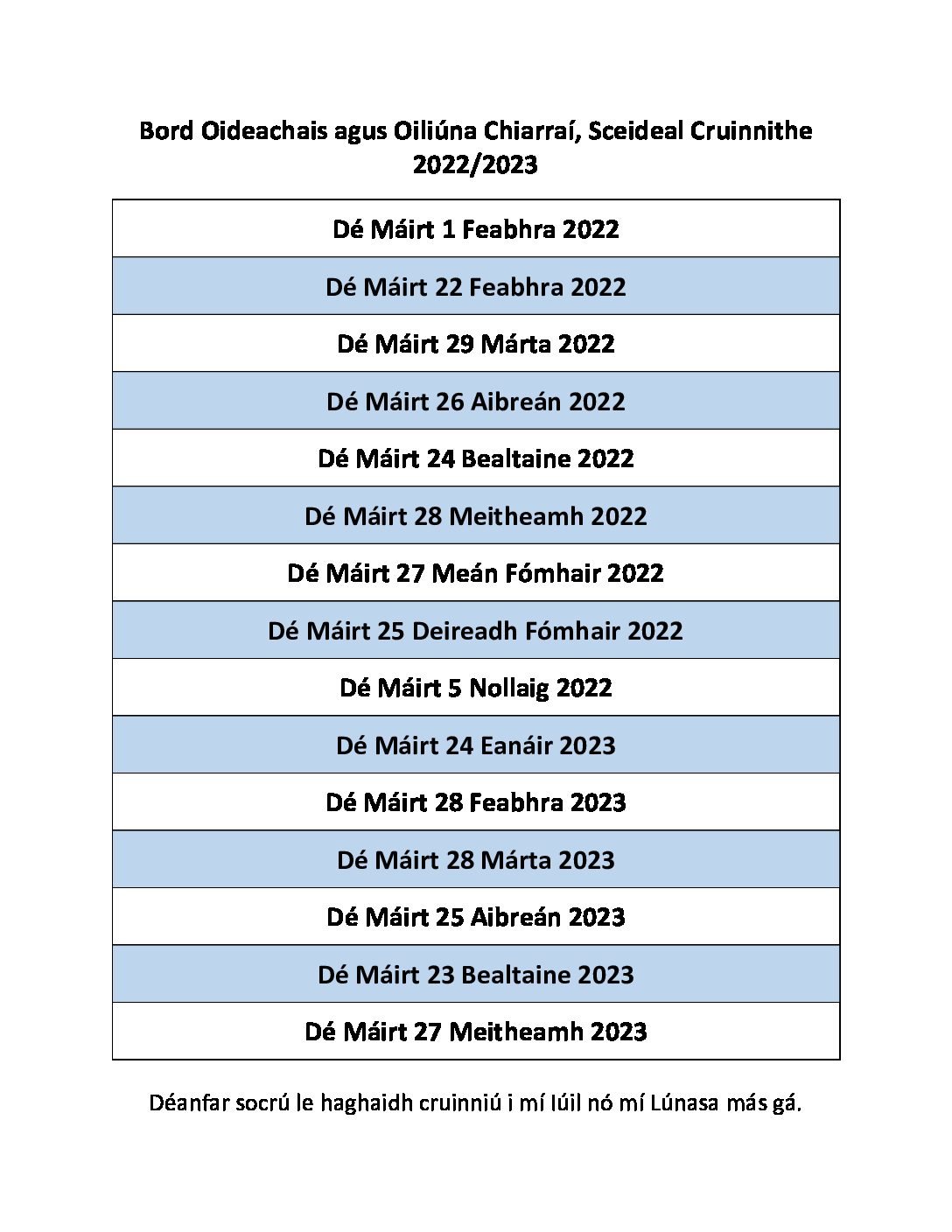 Bord Oideachais agus Oiliúna Chiarraí, Sceideal Cruinnithe 2022/2023

| Dé Máirt 1 Feabhra 2022 |
|---|
| Dé Máirt 22 Feabhra 2022 |
| Dé Máirt 29 Márta 2022 |
| Dé Máirt 26 Aibreán 2022 |
| Dé Máirt 24 Bealtaine 2022 |
| Dé Máirt 28 Meitheamh 2022 |
| Dé Máirt 27 Meán Fómhair 2022 |
| Dé Máirt 25 Deireadh Fómhair 2022 |
| Dé Máirt 5 Nollaig 2022 |
| Dé Máirt 24 Eanáir 2023 |
| Dé Máirt 28 Feabhra 2023 |
| Dé Máirt 28 Márta 2023 |
| Dé Máirt 25 Aibreán 2023 |
| Dé Máirt 23 Bealtaine 2023 |
| Dé Máirt 27 Meitheamh 2023 |

Déanfar socrú le haghaidh cruinniú i mí Iúil nó mí Lúnasa más gá.